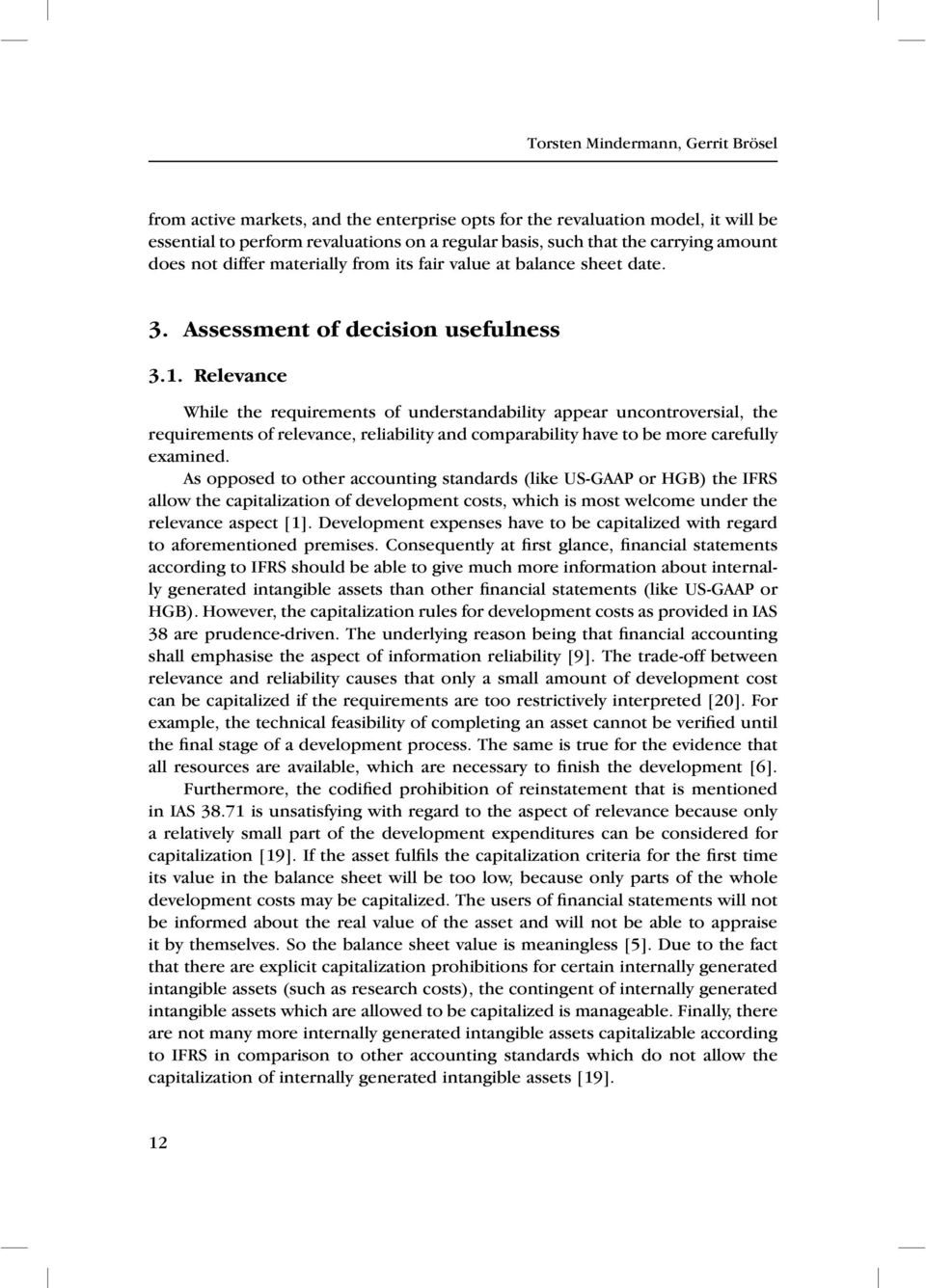 Torsten Mindermann, Gerrit Brösel

from active markets, and the enterprise opts for the revaluation model, it will be essential to perform revaluations on a regular basis, such that the carrying amount does not differ materially from its fair value at balance sheet date.

3. Assessment of decision usefulness

3.1. Relevance

While the requirements of understandability appear uncontroversial, the requirements of relevance, reliability and comparability have to be more carefully examined.

As opposed to other accounting standards (like US-GAAP or HGB) the IFRS allow the capitalization of development costs, which is most welcome under the relevance aspect [1]. Development expenses have to be capitalized with regard to aforementioned premises. Consequently at first glance, financial statements according to IFRS should be able to give much more information about internally generated intangible assets than other financial statements (like US-GAAP or HGB). However, the capitalization rules for development costs as provided in IAS 38 are prudence-driven. The underlying reason being that financial accounting shall emphasise the aspect of information reliability [9]. The trade-off between relevance and reliability causes that only a small amount of development cost can be capitalized if the requirements are too restrictively interpreted [20]. For example, the technical feasibility of completing an asset cannot be verified until the final stage of a development process. The same is true for the evidence that all resources are available, which are necessary to finish the development [6].

Furthermore, the codified prohibition of reinstatement that is mentioned in IAS 38.71 is unsatisfying with regard to the aspect of relevance because only a relatively small part of the development expenditures can be considered for capitalization [19]. If the asset fulfils the capitalization criteria for the first time its value in the balance sheet will be too low, because only parts of the whole development costs may be capitalized. The users of financial statements will not be informed about the real value of the asset and will not be able to appraise it by themselves. So the balance sheet value is meaningless [5]. Due to the fact that there are explicit capitalization prohibitions for certain internally generated intangible assets (such as research costs), the contingent of internally generated intangible assets which are allowed to be capitalized is manageable. Finally, there are not many more internally generated intangible assets capitalizable according to IFRS in comparison to other accounting standards which do not allow the capitalization of internally generated intangible assets [19].

12